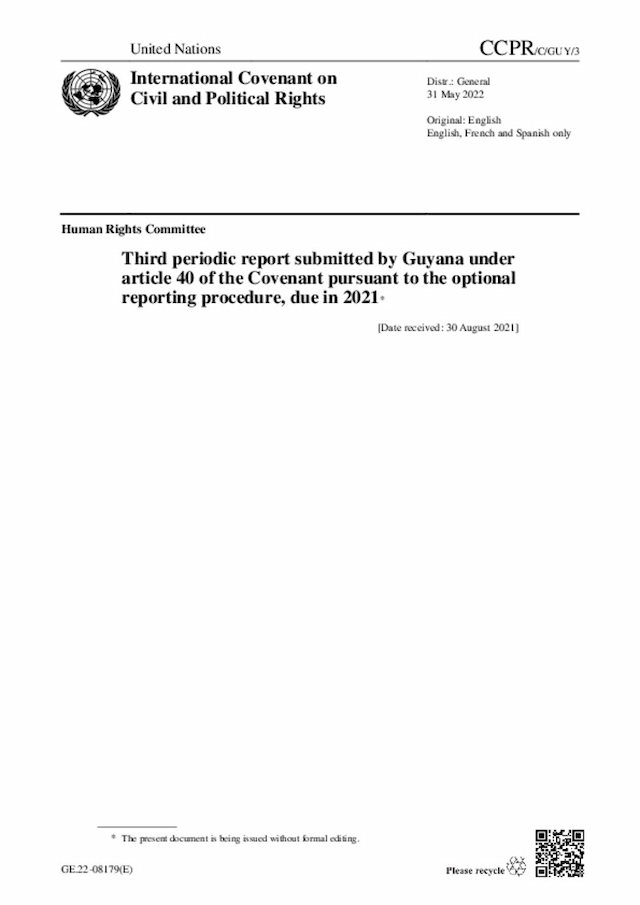 United Nations

CCPR/C/GUY/3

International Covenant on Civil and Political Rights

Distr.: General
31 May 2022

Original: English
English, French and Spanish only

Human Rights Committee

Third periodic report submitted by Guyana under article 40 of the Covenant pursuant to the optional reporting procedure, due in 2021*

[Date received: 30 August 2021]

* The present document is being issued without formal editing.

GE.22-08179(E)

Please recycle